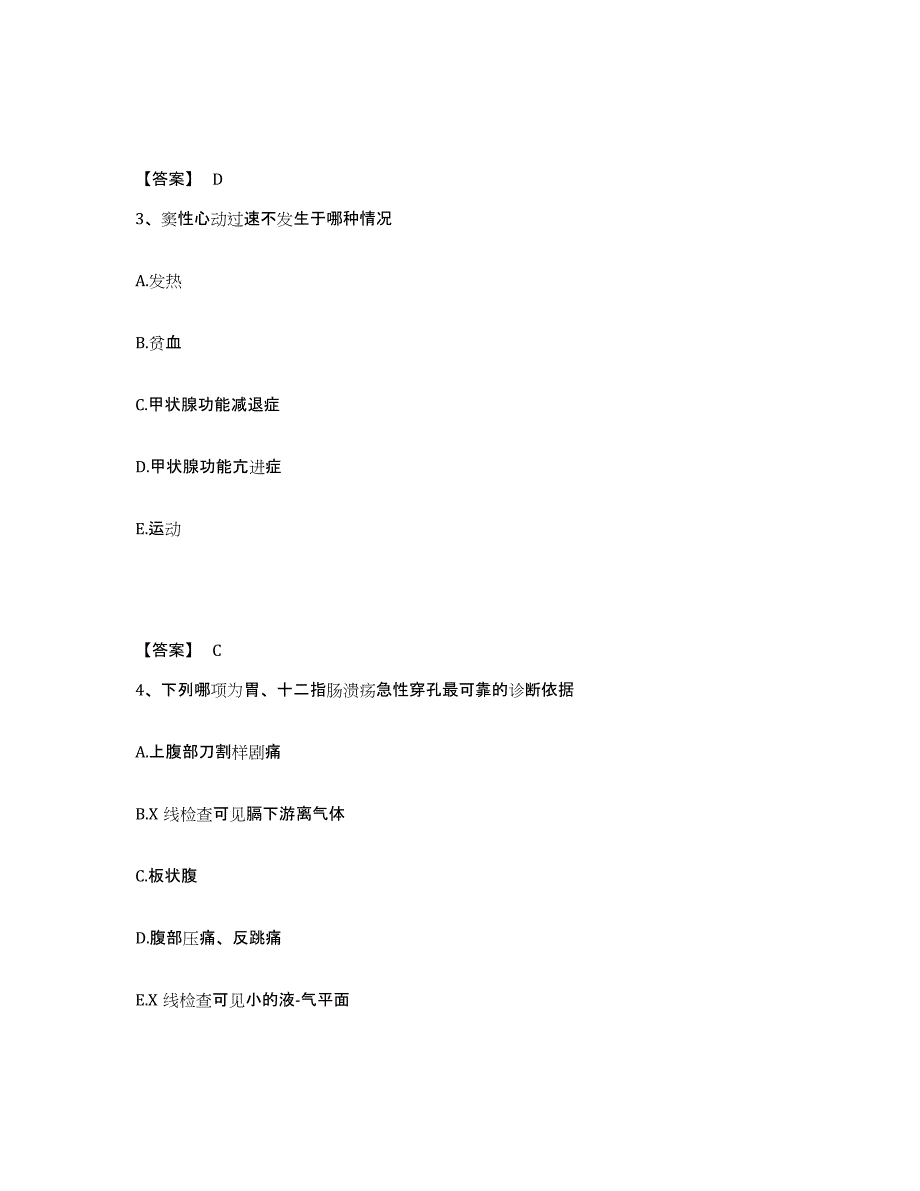 【答案】 D

3、窦性心动过速不发生于哪种情况

A.发热

B.贫血

C.甲状腺功能减退症

D.甲状腺功能亢进症

E.运动

【答案】 C

4、下列哪项为胃、十二指肠溃疡急性穿孔最可靠的诊断依据

A.上腹部刀割样剧痛

B.X 线检查可见膈下游离气体

C.板状腹

D.腹部压痛、反跳痛

E.X 线检查可见小的液-气平面